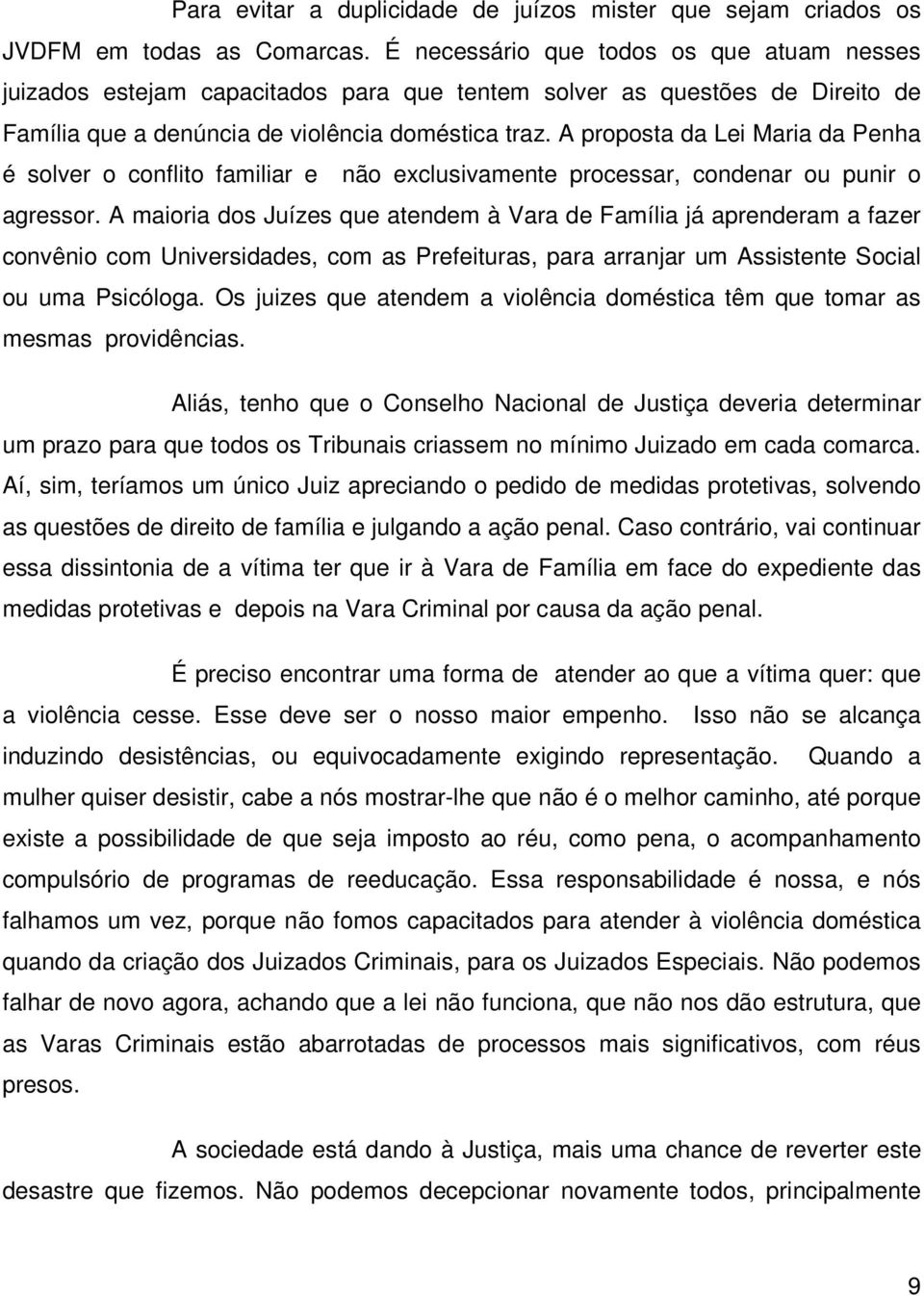 Para evitar a duplicidade de juízos mister que sejam criados os JVDFM em todas as Comarcas. É necessário que todos os que atuam nesses juizados estejam capacitados para que tentem solver as questões de Direito de Família que a denúncia de violência doméstica traz. A proposta da Lei Maria da Penha é solver o conflito familiar e não exclusivamente processar, condenar ou punir o agressor. A maioria dos Juízes que atendem à Vara de Família já aprenderam a fazer convênio com Universidades, com as Prefeituras, para arranjar um Assistente Social ou uma Psicóloga. Os juizes que atendem a violência doméstica têm que tomar as mesmas providências.

Aliás, tenho que o Conselho Nacional de Justiça deveria determinar um prazo para que todos os Tribunais criassem no mínimo Juizado em cada comarca. Aí, sim, teríamos um único Juiz apreciando o pedido de medidas protetivas, solvendo as questões de direito de família e julgando a ação penal. Caso contrário, vai continuar essa dissintonia de a vítima ter que ir à Vara de Família em face do expediente das medidas protetivas e depois na Vara Criminal por causa da ação penal.

É preciso encontrar uma forma de atender ao que a vítima quer: que a violência cesse. Esse deve ser o nosso maior empenho. Isso não se alcança induzindo desistências, ou equivocadamente exigindo representação. Quando a mulher quiser desistir, cabe a nós mostrar-lhe que não é o melhor caminho, até porque existe a possibilidade de que seja imposto ao réu, como pena, o acompanhamento compulsório de programas de reeducação. Essa responsabilidade é nossa, e nós falhamos um vez, porque não fomos capacitados para atender à violência doméstica quando da criação dos Juizados Criminais, para os Juizados Especiais. Não podemos falhar de novo agora, achando que a lei não funciona, que não nos dão estrutura, que as Varas Criminais estão abarrotadas de processos mais significativos, com réus presos.

A sociedade está dando à Justiça, mais uma chance de reverter este desastre que fizemos. Não podemos decepcionar novamente todos, principalmente

9